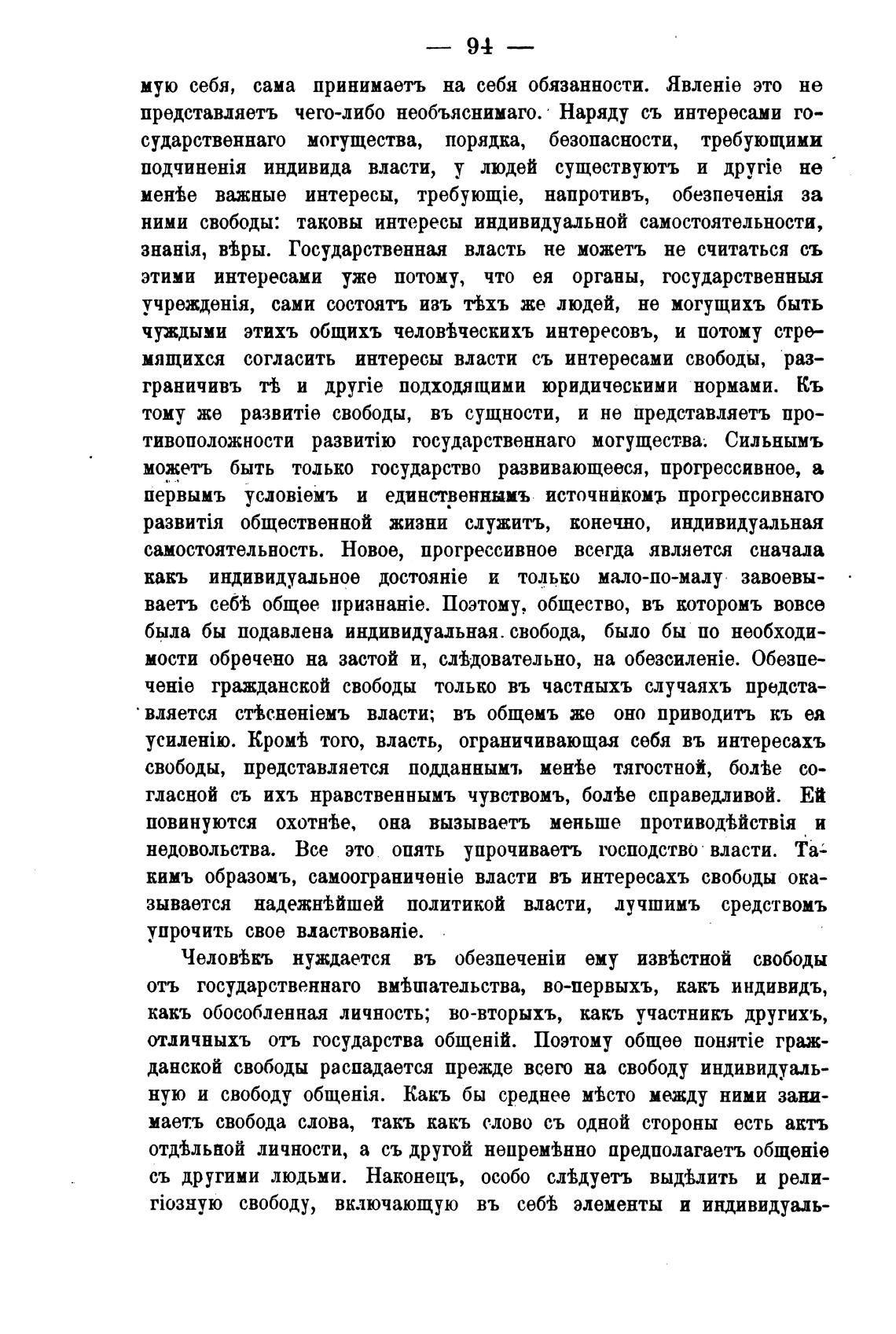 — 94 —

мую себя, сама принимаетъ на себя обязанности. Явленіе это не представляетъ чего-либо необъяснимаго. Наряду съ интересами государственнаго могущества, порядка, безопасности, требующими подчиненія индивида власти, у людей существуютъ и другіе не менѣе важные интересы, требующіе, напротивъ, обезпеченія за ними свободы: таковы интересы индивидуальной самостоятельности, знанія, вѣры. Государственная власть не можетъ не считаться съ этими интересами уже потому, что ея органы, государственныя учрежденія, сами состоятъ изъ тѣхъ же людей, не могущихъ быть чуждыми этихъ общихъ человѣческихъ интересовъ, и потому стремящихся согласить интересы власти съ интересами свободы, разграничивъ тѣ и другіе подходящими юридическими нормами. Къ тому же развитіе свободы, въ сущности, и не представляетъ противоположности развитію государственнаго могущества. Сильнымъ можетъ быть только государство развивающееся, прогрессивное, а первымъ условіемъ и единственнымъ источникомъ прогрессивнаго развитія общественной жизни служитъ, конечно, индивидуальная самостоятельность. Новое, прогрессивное всегда является сначала какъ индивидуальное достояніе и только мало-по-малу завоевываетъ себѣ общее признаніе. Поэтому, общество, въ которомъ вовсе была бы подавлена индивидуальная свобода, было бы по необходимости обречено на застой и, слѣдовательно, на обезсиленіе. Обезпеченіе гражданской свободы только въ частныхъ случаяхъ представляется стѣсненіемъ власти; въ общемъ же оно приводитъ къ ея усиленію. Кромѣ того, власть, ограничивающая себя въ интересахъ свободы, представляется подданнымъ менѣе тягостной, болѣе согласной съ ихъ нравственнымъ чувствомъ, болѣе справедливой. Ей повинуются охотнѣе, она вызываетъ меньше противодѣйствія и недовольства. Все это опять упрочиваетъ господство власти. Такимъ образомъ, самоограниченіе власти въ интересахъ свободы оказывается надежнѣйшей политикой власти, лучшимъ средствомъ упрочить свое властвованіе.

Человѣкъ нуждается въ обезпеченіи ему извѣстной свободы отъ государственнаго вмѣшательства, во-первыхъ, какъ индивидъ, какъ обособленная личность; во-вторыхъ, какъ участникъ другихъ, отличныхъ отъ государства общеній. Поэтому общее понятіе гражданской свободы распадается прежде всего на свободу индивидуальную и свободу общенія. Какъ бы среднее мѣсто между ними занимаетъ свобода слова, такъ какъ слово съ одной стороны есть актъ отдѣльной личности, а съ другой непремѣнно предполагаетъ общеніе съ другими людьми. Наконецъ, особо слѣдуетъ выдѣлить и религіозную свободу, включающую въ себѣ элементы и индивидуаль-